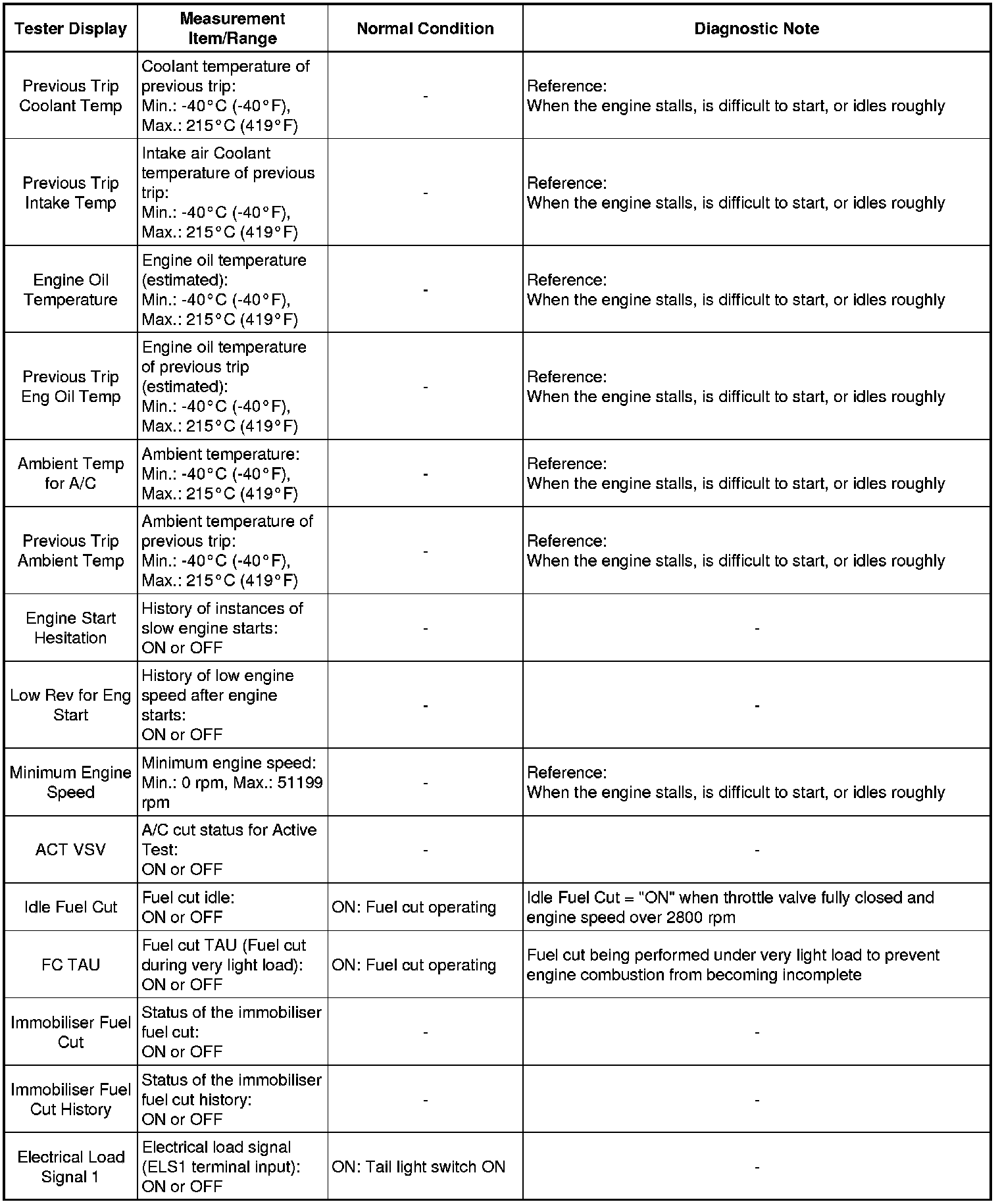 | Tester Display | Measurement Item/Range | Normal Condition | Diagnostic Note |
|---|---|---|---|
| Previous Trip Coolant Temp | Coolant temperature of previous trip: Min.: -40°C (-40°F), Max.: 215°C (419°F) | - | Reference: When the engine stalls, is difficult to start, or idles roughly |
| Previous Trip Intake Temp | Intake air Coolant temperature of previous trip: Min.: -40°C (-40°F), Max.: 215°C (419°F) | - | Reference: When the engine stalls, is difficult to start, or idles roughly |
| Engine Oil Temperature | Engine oil temperature (estimated): Min.: -40°C (-40°F), Max.: 215°C (419°F) | - | Reference: When the engine stalls, is difficult to start, or idles roughly |
| Previous Trip Eng Oil Temp | Engine oil temperature of previous trip (estimated): Min.: -40°C (-40°F), Max.: 215°C (419°F) | - | Reference: When the engine stalls, is difficult to start, or idles roughly |
| Ambient Temp for A/C | Ambient temperature: Min.: -40°C (-40°F), Max.: 215°C (419°F) | - | Reference: When the engine stalls, is difficult to start, or idles roughly |
| Previous Trip Ambient Temp | Ambient temperature of previous trip: Min.: -40°C (-40°F), Max.: 215°C (419°F) | - | Reference: When the engine stalls, is difficult to start, or idles roughly |
| Engine Start Hesitation | History of instances of slow engine starts: ON or OFF | - | - |
| Low Rev for Eng Start | History of low engine speed after engine starts: ON or OFF | - | - |
| Minimum Engine Speed | Minimum engine speed: Min.: 0 rpm, Max.: 51199 rpm | - | Reference: When the engine stalls, is difficult to start, or idles roughly |
| ACT VSV | A/C cut status for Active Test: ON or OFF | - | - |
| Idle Fuel Cut | Fuel cut idle: ON or OFF | ON: Fuel cut operating | Idle Fuel Cut = "ON" when throttle valve fully closed and engine speed over 2800 rpm |
| FC TAU | Fuel cut TAU (Fuel cut during very light load): ON or OFF | ON: Fuel cut operating | Fuel cut being performed under very light load to prevent engine combustion from becoming incomplete |
| Immobiliser Fuel Cut | Status of the immobiliser fuel cut: ON or OFF | - | - |
| Immobiliser Fuel Cut History | Status of the immobiliser fuel cut history: ON or OFF | - | - |
| Electrical Load Signal 1 | Electrical load signal (ELS1 terminal input): ON or OFF | ON: Tail light switch ON | - |